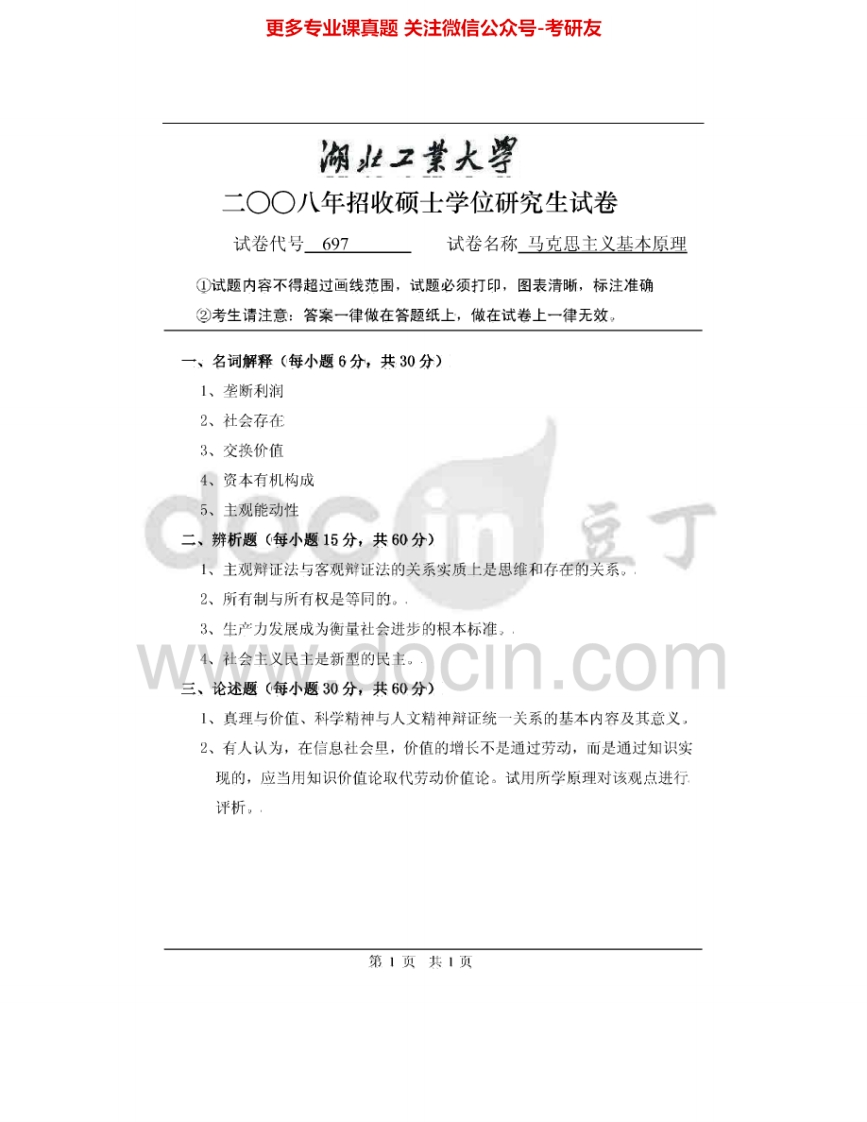 更多专业课真题 关注微信公众号-考研友

湖北工業大學

二〇〇八年招收硕士学位研究生试卷

试卷代号 697 试卷名称 马克思主义基本原理

①试题内容不得超过画线范围，试题必须打印，图表清晰，标注准确

②考生请注意：答案一律做在答题纸上，做在试卷上一律无效。

一、名词解释（每小题 6 分，共 30 分）

1、垄断利润

2、社会存在

3、交换价值

4、资本有机构成

5、主观能动性

二、辨析题（每小题 15 分，共 60 分）

1、主观辩证法与客观辩证法的关系实质上是思维和存在的关系。

2、所有制与所有权是等同的。

3、生产力发展成为衡量社会进步的根本标准。

4、社会主义民主是新型的民主。

三、论述题（每小题 30 分，共 60 分）

1、真理与价值、科学精神与人文精神辩证统一关系的基本内容及其意义。

2、有人认为，在信息社会里，价值的增长不是通过劳动，而是通过知识实现的，应当用知识价值论取代劳动价值论。试用所学原理对该观点进行评析。

第 1 页 共 1 页

docin 豆丁

www.docin.com